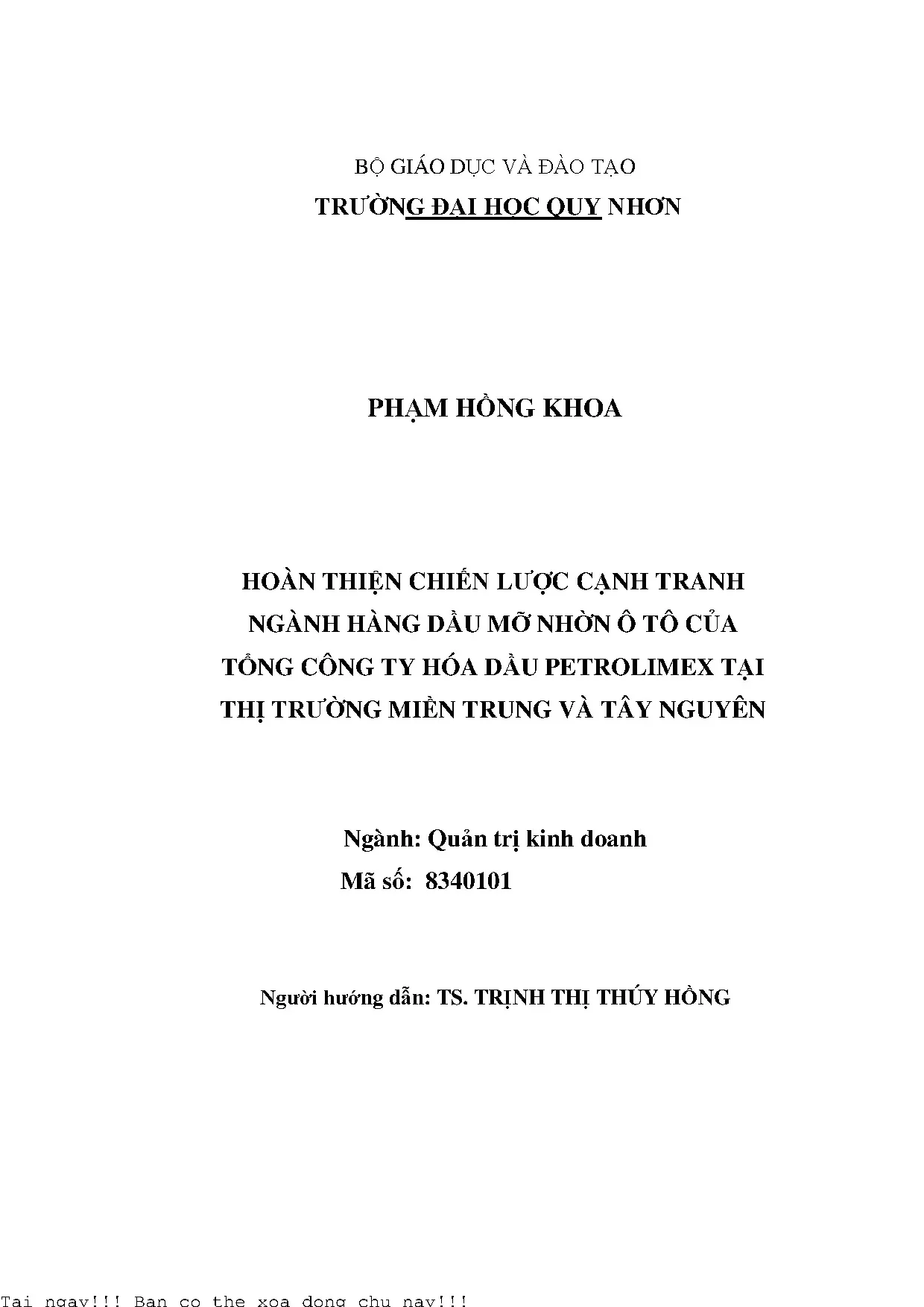 BỘ GIÁO DỤC VÀ ĐÀO TẠO
TRƯỜNG ĐẠI HỌC QUY NHƠN

PHẠM HỒNG KHOA

HOÀN THIỆN CHIẾN LƯỢC CẠNH TRANH NGÀNH HÀNG DẦU MỠ NHỜN Ô TÔ CỦA TỔNG CÔNG TY HÓA DẦU PETROLIMEX TẠI THỊ TRƯỜNG MIỀN TRUNG VÀ TÂY NGUYÊN

Ngành: Quản trị kinh doanh
Mã số: 8340101

Người hướng dẫn: TS. TRỊNH THỊ THÚY HỒNG

Tai ngay!!! Ban co the xoa dong chu nay!!!